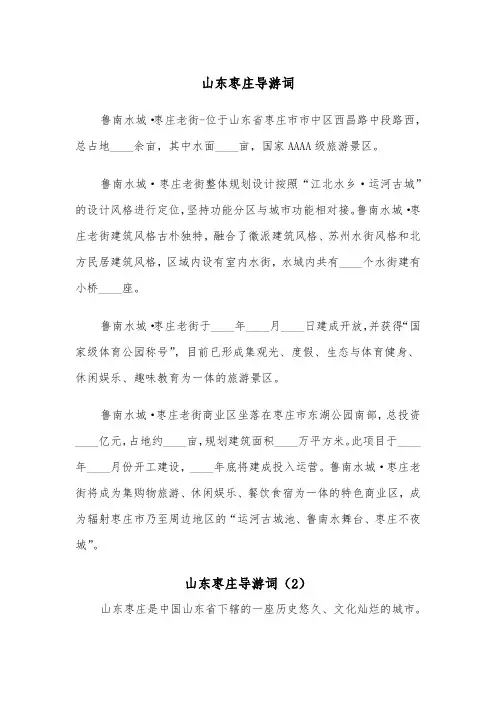 山东枣庄导游词

鲁南水城·枣庄老街-位于山东省枣庄市市中区西昌路中段路西，总占地____余亩，其中水面____亩，国家AAAA级旅游景区。

鲁南水城·枣庄老街整体规划设计按照“江北水乡·运河古城”的设计风格进行定位，坚持功能分区与城市功能相对接。鲁南水城·枣庄老街建筑风格古朴独特，融合了徽派建筑风格、苏州水街风格和北方民居建筑风格，区域内设有室内水街，水城内共有____个水街建有小桥____座。

鲁南水城·枣庄老街于____年____月____日建成开放，并获得“国家级体育公园称号”，目前已形成集观光、度假、生态与体育健身、休闲娱乐、趣味教育为一体的旅游景区。

鲁南水城·枣庄老街商业区坐落在枣庄市东湖公园南部，总投资____亿元，占地约____亩，规划建筑面积____万平方米。此项目于____年____月份开工建设，____年底将建成投入运营。鲁南水城·枣庄老街将成为集购物旅游、休闲娱乐、餐饮食宿为一体的特色商业区，成为辐射枣庄市乃至周边地区的“运河古城池、鲁南水舞台、枣庄不夜城”。

山东枣庄导游词（2）

山东枣庄是中国山东省下辖的一座历史悠久、文化灿烂的城市。